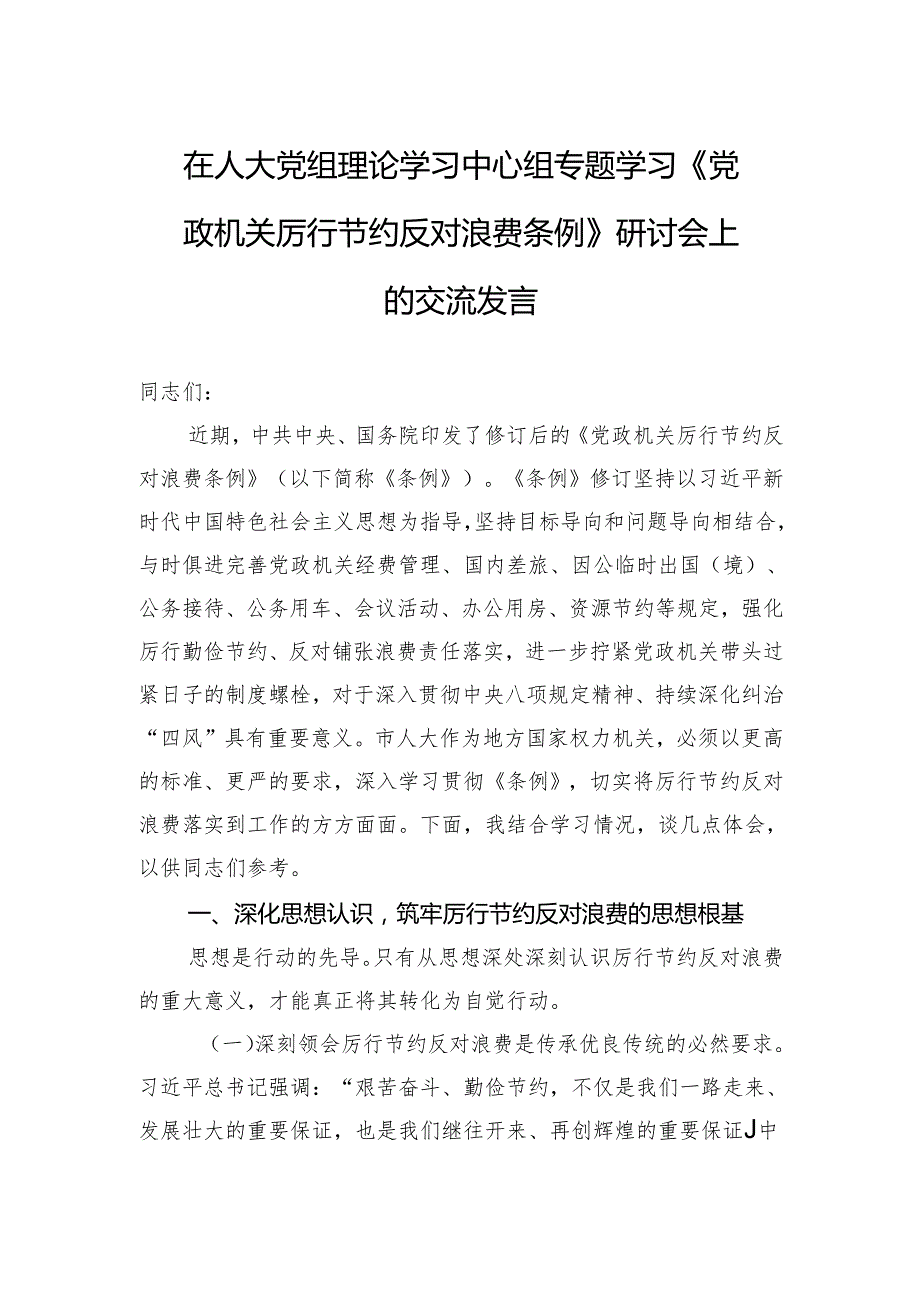 在人大党组理论学习中心组专题学习《党政机关厉行节约反对浪费条例》研讨会上的交流发言

同志们：

近期，中共中央、国务院印发了修订后的《党政机关厉行节约反对浪费条例》（以下简称《条例》）。《条例》修订坚持以习近平新时代中国特色社会主义思想为指导，坚持目标导向和问题导向相结合，与时俱进完善党政机关经费管理、国内差旅、因公临时出国（境）、公务接待、公务用车、会议活动、办公用房、资源节约等规定，强化厉行勤俭节约、反对铺张浪费责任落实，进一步拧紧党政机关带头过紧日子的制度螺栓，对于深入贯彻中央八项规定精神、持续深化纠治“四风”具有重要意义。市人大作为地方国家权力机关，必须以更高的标准、更严的要求，深入学习贯彻《条例》，切实将厉行节约反对浪费落实到工作的方方面面。下面，我结合学习情况，谈几点体会，以供同志们参考。

一、深化思想认识，筑牢厉行节约反对浪费的思想根基

思想是行动的先导。只有从思想深处深刻认识厉行节约反对浪费的重大意义，才能真正将其转化为自觉行动。

（一）深刻领会厉行节约反对浪费是传承优良传统的必然要求。习近平总书记强调：“艰苦奋斗、勤俭节约，不仅是我们一路走来、发展壮大的重要保证，也是我们继往开来、再创辉煌的重要保证J中